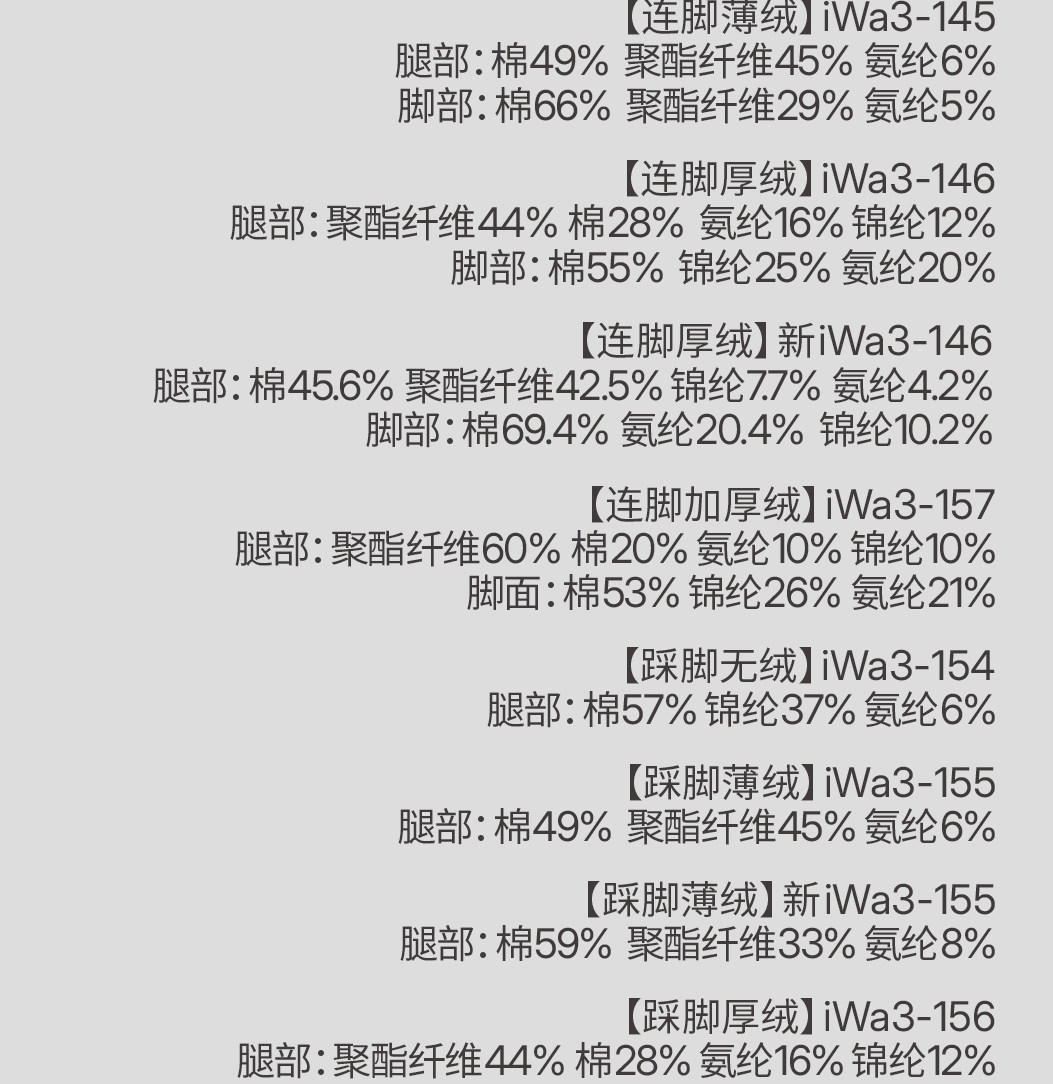 【连脚薄绒】iWa3-145
腿部:棉49% 聚酯纤维45% 氨纶6%
脚部:棉66% 聚酯纤维29% 氨纶5%

【连脚厚绒】iWa3-146
腿部:聚酯纤维44% 棉28% 氨纶16% 锦纶12%
脚部:棉55% 锦纶25% 氨纶20%

【连脚厚绒】新iWa3-146
腿部:棉45.6% 聚酯纤维42.5% 锦纶7.7% 氨纶4.2%
脚部:棉69.4% 氨纶20.4% 锦纶10.2%

【连脚加厚绒】iWa3-157
腿部:聚酯纤维60% 棉20% 氨纶10% 锦纶10%
脚面:棉53% 锦纶26% 氨纶21%

【踩脚无绒】iWa3-154
腿部:棉57% 锦纶37% 氨纶6%

【踩脚薄绒】iWa3-155
腿部:棉49% 聚酯纤维45% 氨纶6%

【踩脚薄绒】新iWa3-155
腿部:棉59% 聚酯纤维33% 氨纶8%

【踩脚厚绒】iWa3-156
腿部:聚酯纤维44% 棉28% 氨纶16% 锦纶12%